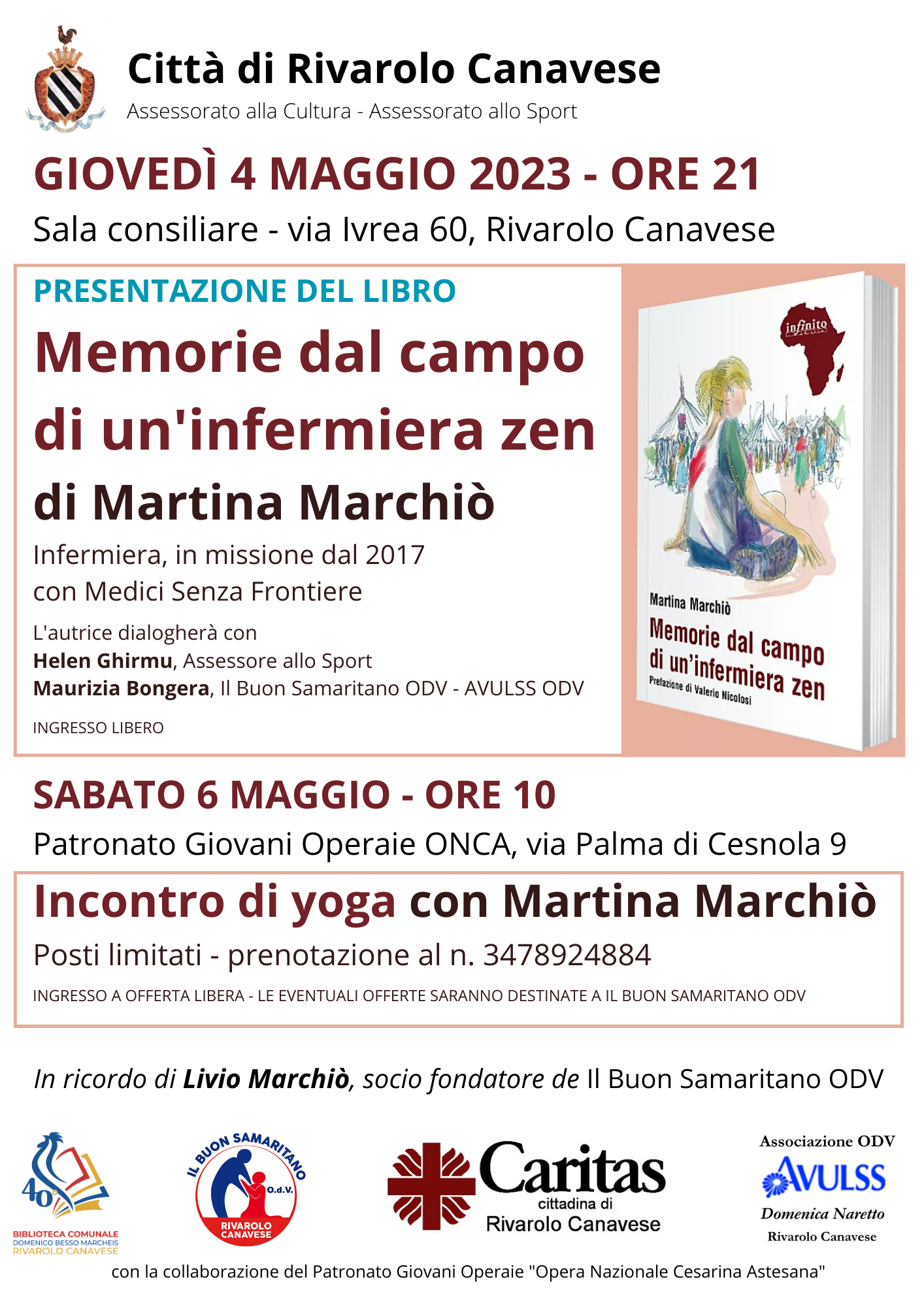 Città di Rivarolo Canavese
Assessorato alla Cultura - Assessorato allo Sport

GIOVEDÌ 4 MAGGIO 2023 - ORE 21
Sala consiliare - via Ivrea 60, Rivarolo Canavese

PRESENTAZIONE DEL LIBRO
Memorie dal campo di un'infermiera zen
di Martina Marchiò
Infermiera, in missione dal 2017
con Medici Senza Frontiere

L'autrice dialogherà con
Helen Ghirmu, Assessore allo Sport
Maurizia Bongera, Il Buon Samaritano ODV - AVULSS ODV

INGRESSO LIBERO

infinito
Martina Marchiò
Memorie dal campo di un'infermiera zen
Prefazione di Valerio Nicolosi

SABATO 6 MAGGIO - ORE 10
Patronato Giovani Operaie ONCA, via Palma di Cesnola 9

Incontro di yoga con Martina Marchiò
Posti limitati - prenotazione al n. 3478924884
INGRESSO A OFFERTA LIBERA - LE EVENTUALI OFFERTE SARANNO DESTINATE A IL BUON SAMARITANO ODV

In ricordo di Livio Marchiò, socio fondatore de Il Buon Samaritano ODV

40°
BIBLIOTECA COMUNALE
DOMENICO BESSO MARCHEIS
RIVAROLO CANAVESE

IL BUON SAMARITANO
O.d.V.
RIVAROLO CANAVESE

Caritas
cittadina di
Rivarolo Canavese

Associazione ODV
AVULSS
Domenica Naretto
Rivarolo Canavese

con la collaborazione del Patronato Giovani Operaie "Opera Nazionale Cesarina Astesana"